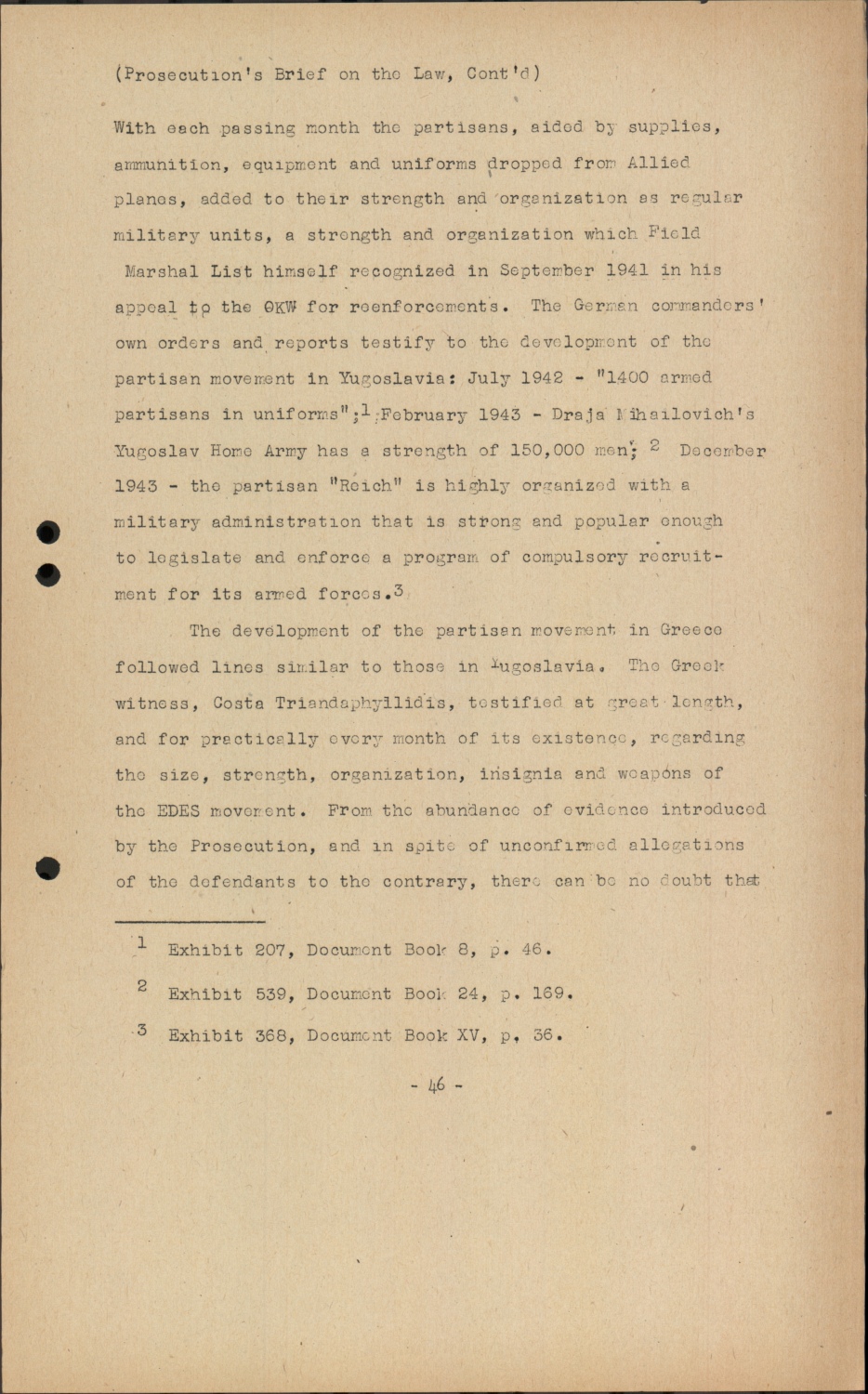 (Prosecution's Brief on the Law, Cont'd)

With each passing month the partisans, aided by supplies, ammunition, equipment and uniforms dropped from Allied planes, added to their strength and organization as regular military units, a strength and organization which Field Marshal List himself recognized in September 1941 in his appeal to the OKW for reenforcements. The German commanders' own orders and reports testify to the development of the partisan movement in Yugoslavia: July 1942 - "1400 armed partisans in uniforms";$^1$ February 1943 - Draja Mihailovich's Yugoslav Home Army has a strength of 150,000 men; $^2$ December 1943 - the partisan "Reich" is highly organized with a military administration that is strong and popular enough to legislate and enforce a program of compulsory recruitment for its armed forces.$^3$

The development of the partisan movement in Greece followed lines similar to those in Yugoslavia. The Greek witness, Costa Triandaphyllidis, testified at great length, and for practically every month of its existence, regarding the size, strength, organization, insignia and weapons of the EDES movement. From the abundance of evidence introduced by the Prosecution, and in spite of unconfirmed allegations of the defendants to the contrary, there can be no doubt that

$^1$ Exhibit 207, Document Book 8, p. 46.

$^2$ Exhibit 539, Document Book 24, p. 169.

$^3$ Exhibit 368, Document Book XV, p. 36.

- 46 -